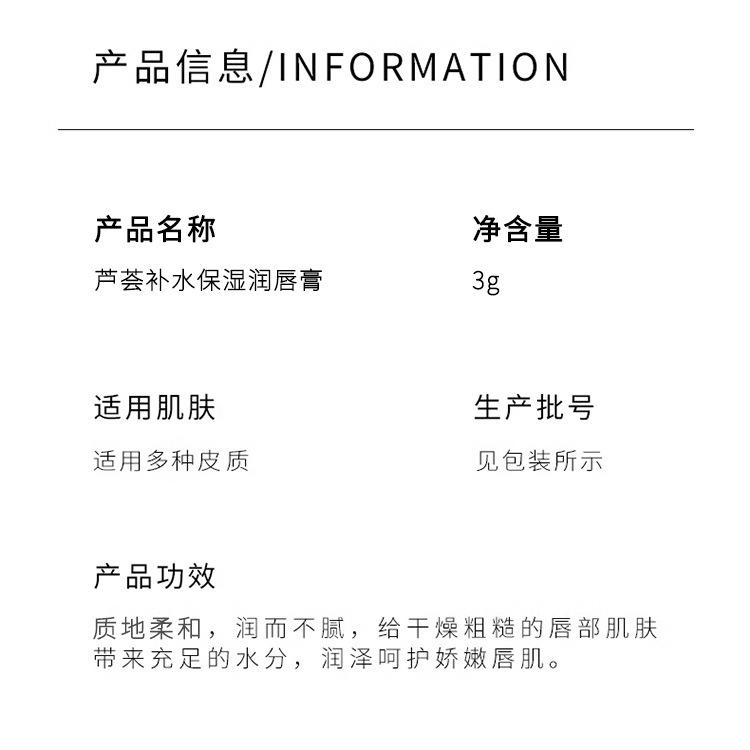 产品信息/INFORMATION

产品名称
芦荟补水保湿润唇膏

净含量
3g

适用肌肤
适用多种皮质

生产批号
见包装所示

产品功效
质地柔和，润而不腻，给干燥粗糙的唇部肌肤带来充足的水分，润泽呵护娇嫩唇肌。